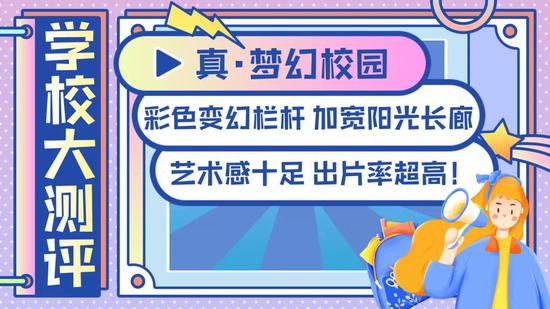 学校大测评

真·梦幻校园

彩色变幻栏杆 加宽阳光长廊

艺术感十足 出片率超高！